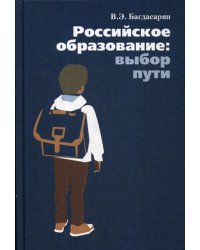 В.Э. Багдасарян

Российское образование: выбор пути